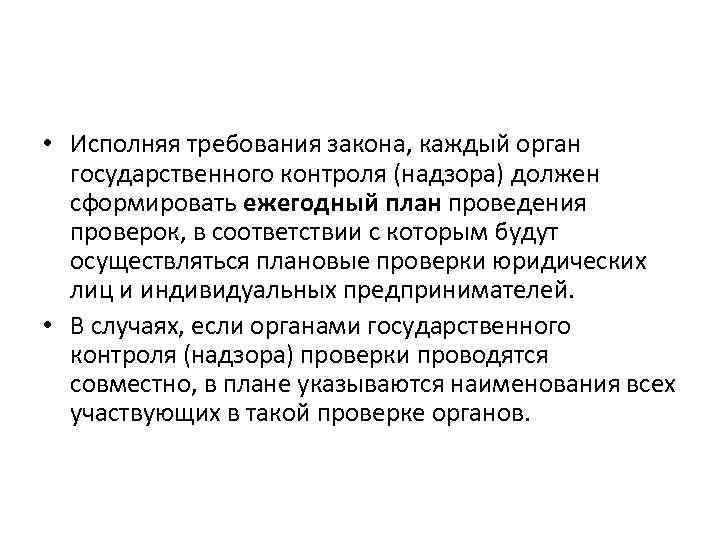 • Исполняя требования закона, каждый орган государственного контроля (надзора) должен сформировать ежегодный план проведения проверок, в соответствии с которым будут осуществляться плановые проверки юридических лиц и индивидуальных предпринимателей.
• В случаях, если органами государственного контроля (надзора) проверки проводятся совместно, в плане указываются наименования всех участвующих в такой проверке органов.